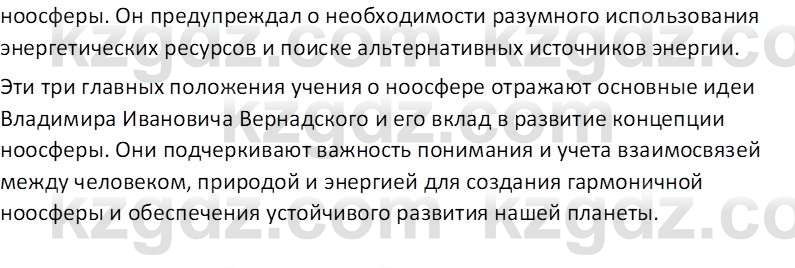 ноосферы. Он предупреждал о необходимости разумного использования энергетических ресурсов и поиске альтернативных источников энергии.

Эти три главных положения учения о ноосфере отражают основные идеи Владимира Ивановича Вернадского и его вклад в развитие концепции ноосферы. Они подчеркивают важность понимания и учета взаимосвязей между человеком, природой и энергией для создания гармоничной ноосферы и обеспечения устойчивого развития нашей планеты.

kzgdz.com kzgdz.co
kzgdz.com
kzgdz.com kzgdz.co